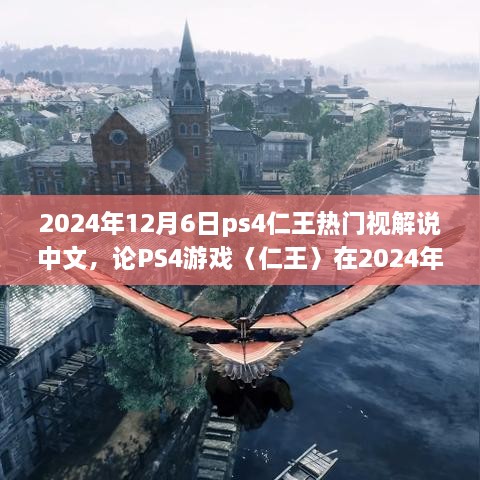 2024年12月6日ps4仁王热门视解说中文，论PS4游戏〈仁王〉在2024年